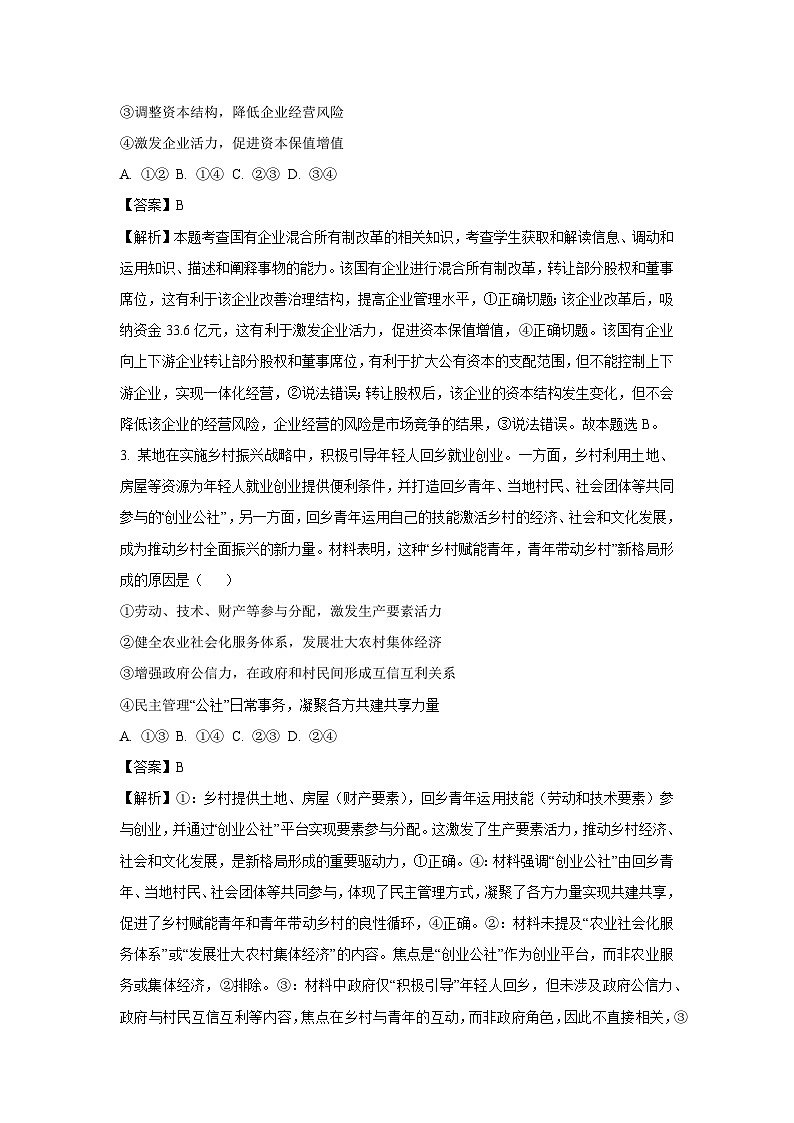 ③调整资本结构，降低企业经营风险

④激发企业活力，促进资本保值增值

A. ①② B. ①④ C. ②③ D. ③④

【答案】B

【解析】本题考查国有企业混合所有制改革的相关知识，考查学生获取和解读信息、调动和运用知识、描述和阐释事物的能力。该国有企业进行混合所有制改革，转让部分股权和董事席位，这有利于该企业改善治理结构，提高企业管理水平，①正确切题；该企业改革后，吸纳资金 33.6 亿元，这有利于激发企业活力，促进资本保值增值，④正确切题。该国有企业向上下游企业转让部分股权和董事席位，有利于扩大公有资本的支配范围，但不能控制上下游企业，实现一体化经营，②说法错误；转让股权后，该企业的资本结构发生变化，但不会降低该企业的经营风险，企业经营的风险是市场竞争的结果，③说法错误。故本题选 B。

3. 某地在实施乡村振兴战略中，积极引导年轻人回乡就业创业。一方面，乡村利用土地、房屋等资源为年轻人就业创业提供便利条件，并打造回乡青年、当地村民、社会团体等共同参与的“创业公社”，另一方面，回乡青年运用自己的技能激活乡村的经济、社会和文化发展，成为推动乡村全面振兴的新力量。材料表明，这种“乡村赋能青年，青年带动乡村”新格局形成的原因是（ ）

①劳动、技术、财产等参与分配，激发生产要素活力

②健全农业社会化服务体系，发展壮大农村集体经济

③增强政府公信力，在政府和村民间形成互信互利关系

④民主管理“公社”日常事务，凝聚各方共建共享力量

A. ①③ B. ①④ C. ②③ D. ②④

【答案】B

【解析】①：乡村提供土地、房屋（财产要素），回乡青年运用技能（劳动和技术要素）参与创业，并通过“创业公社”平台实现要素参与分配。这激发了生产要素活力，推动乡村经济、社会和文化发展，是新格局形成的重要驱动力，①正确。④：材料强调“创业公社”由回乡青年、当地村民、社会团体等共同参与，体现了民主管理方式，凝聚了各方力量实现共建共享，促进了乡村赋能青年和青年带动乡村的良性循环，④正确。②：材料未提及“农业社会化服务体系”或“发展壮大农村集体经济”的内容。焦点是“创业公社”作为创业平台，而非农业服务或集体经济，②排除。③：材料中政府仅“积极引导”年轻人回乡，但未涉及政府公信力、政府与村民互信互利等内容，焦点在乡村与青年的互动，而非政府角色，因此不直接相关，③